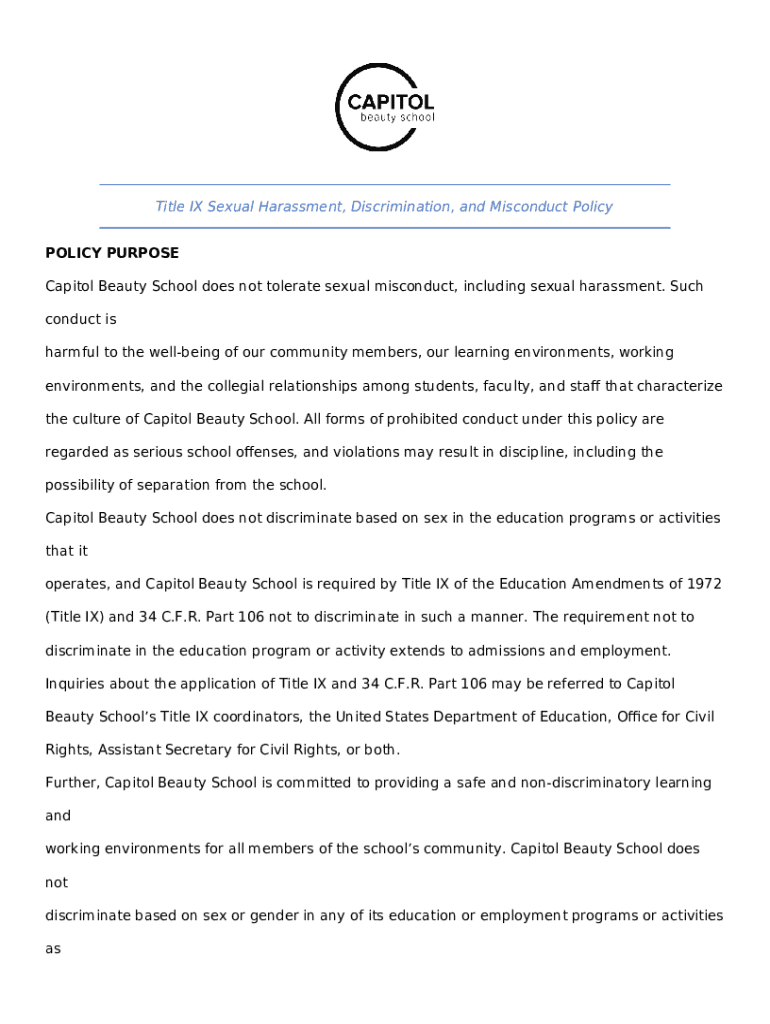 CAPITOL
beauty school

Title IX Sexual Harassment, Discrimination, and Misconduct Policy

POLICY PURPOSE

Capitol Beauty School does not tolerate sexual misconduct, including sexual harassment. Such conduct is harmful to the well-being of our community members, our learning environments, working environments, and the collegial relationships among students, faculty, and staff that characterize the culture of Capitol Beauty School. All forms of prohibited conduct under this policy are regarded as serious school offenses, and violations may result in discipline, including the possibility of separation from the school.

Capitol Beauty School does not discriminate based on sex in the education programs or activities that it operates, and Capitol Beauty School is required by Title IX of the Education Amendments of 1972 (Title IX) and 34 C.F.R. Part 106 not to discriminate in such a manner. The requirement not to discriminate in the education program or activity extends to admissions and employment.

Inquiries about the application of Title IX and 34 C.F.R. Part 106 may be referred to Capitol Beauty School's Title IX coordinators, the United States Department of Education, Office for Civil Rights, Assistant Secretary for Civil Rights, or both.

Further, Capitol Beauty School is committed to providing a safe and non-discriminatory learning and working environments for all members of the school's community. Capitol Beauty School does not discriminate based on sex or gender in any of its education or employment programs or activities as